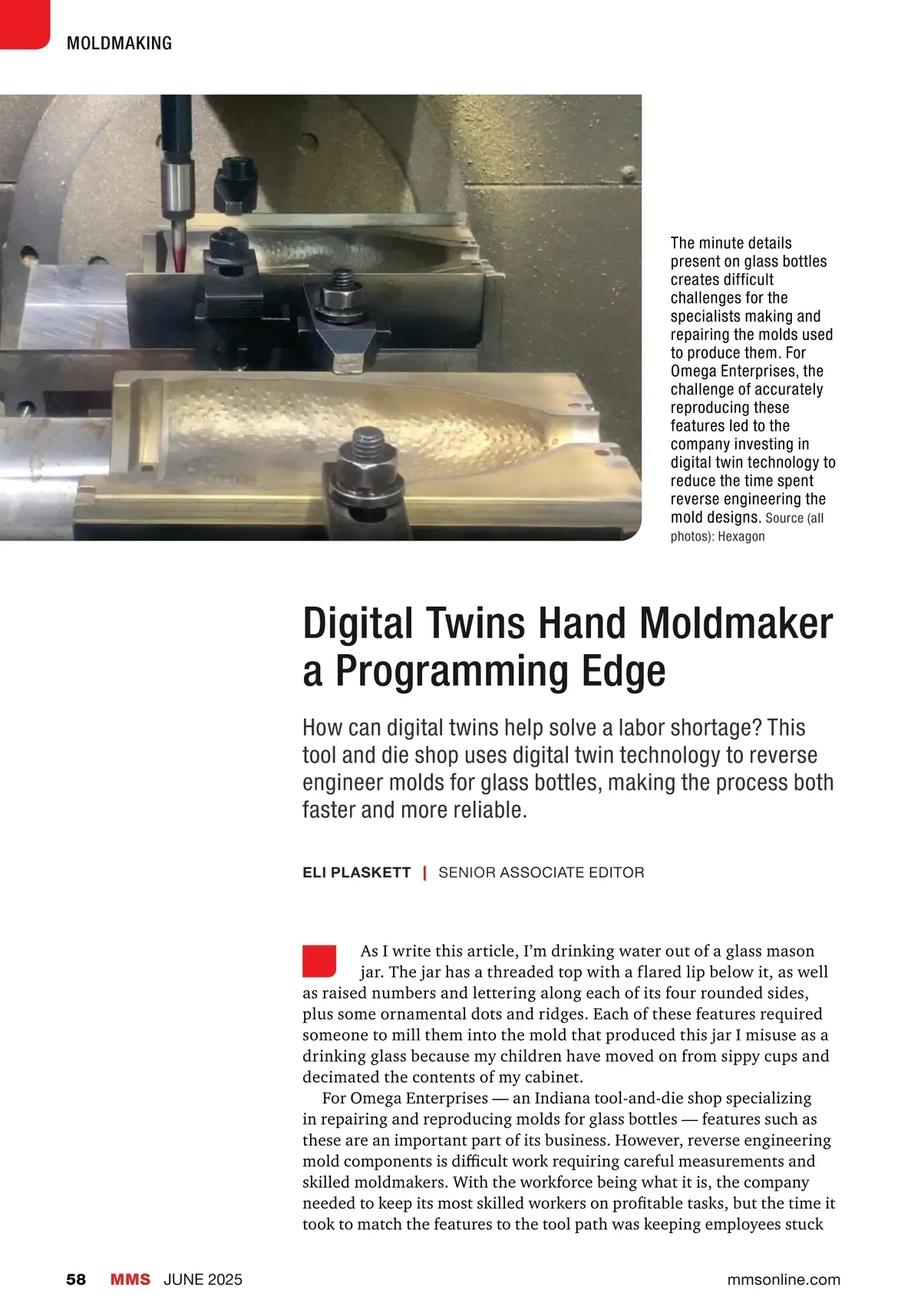 MOLDMAKING

The minute details present on glass bottles creates difficult challenges for the specialists making and repairing the molds used to produce them. For Omega Enterprises, the challenge of accurately reproducing these features led to the company investing in digital twin technology to reduce the time spent reverse engineering the mold designs. Source (all photos): Hexagon

Digital Twins Hand Moldmaker a Programming Edge

How can digital twins help solve a labor shortage? This tool and die shop uses digital twin technology to reverse engineer molds for glass bottles, making the process both faster and more reliable.

ELI PLASKETT | SENIOR ASSOCIATE EDITOR

As I write this article, I'm drinking water out of a glass mason jar. The jar has a threaded top with a flared lip below it, as well as raised numbers and lettering along each of its four rounded sides, plus some ornamental dots and ridges. Each of these features required someone to mill them into the mold that produced this jar I misuse as a drinking glass because my children have moved on from sippy cups and decimated the contents of my cabinet.

For Omega Enterprises — an Indiana tool-and-die shop specializing in repairing and reproducing molds for glass bottles — features such as these are an important part of its business. However, reverse engineering mold components is difficult work requiring careful measurements and skilled moldmakers. With the workforce being what it is, the company needed to keep its most skilled workers on profitable tasks, but the time it took to match the features to the tool path was keeping employees stuck

58 MMS JUNE 2025 mmsonline.com